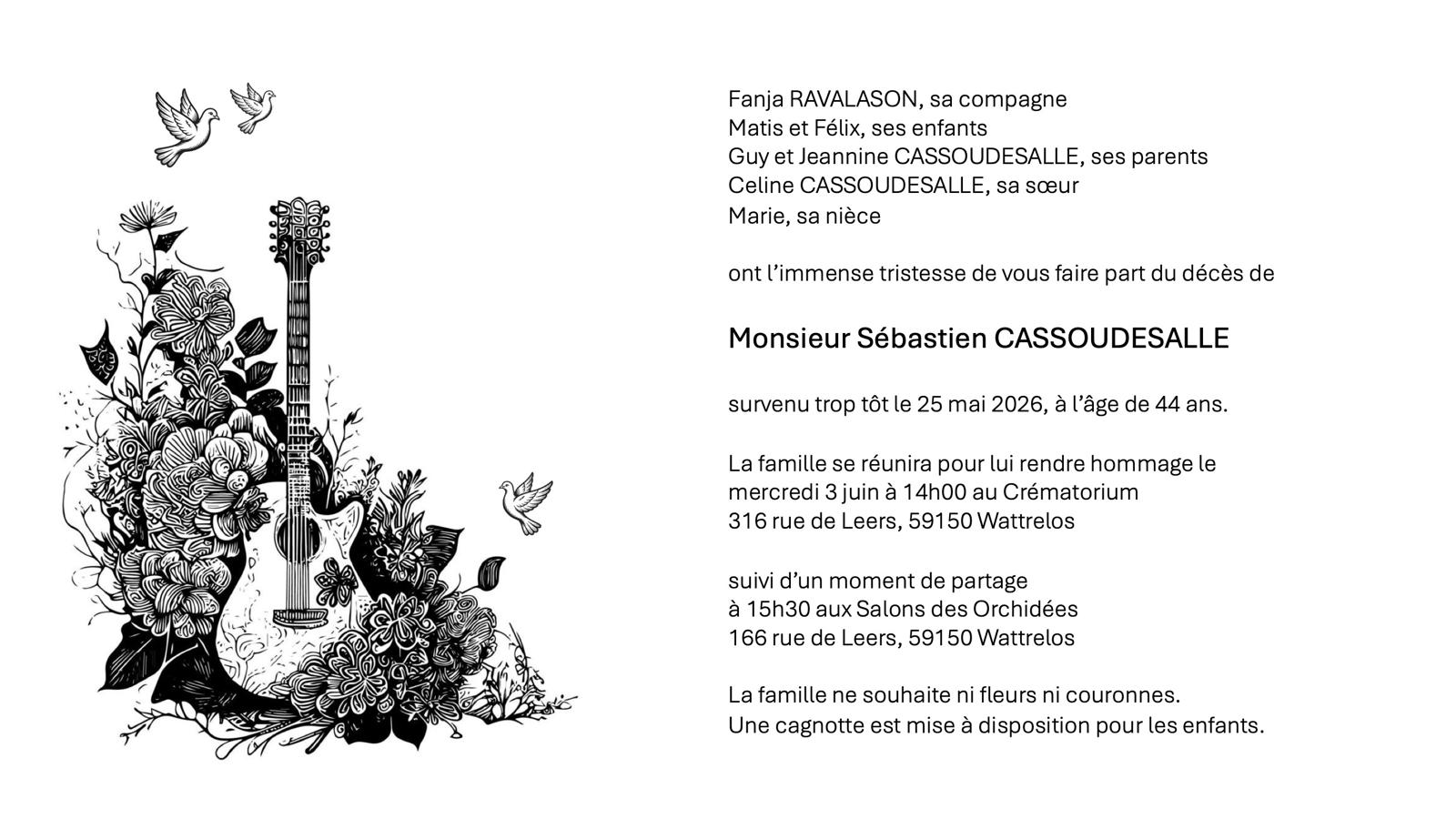 Fanja RAVALASON, sa compagne
Matis et Félix, ses enfants
Guy et Jeannine CASSOUDESALLE, ses parents
Celine CASSOUDESALLE, sa sœur
Marie, sa nièce

ont l'immense tristesse de vous faire part du décès de

Monsieur Sébastien CASSOUDESALLE

survenu trop tôt le 25 mai 2026, à l'âge de 44 ans.

La famille se réunira pour lui rendre hommage le
mercredi 3 juin à 14h00 au Crématorium
316 rue de Leers, 59150 Wattrelos

suivi d'un moment de partage
à 15h30 aux Salons des Orchidées
166 rue de Leers, 59150 Wattrelos

La famille ne souhaite ni fleurs ni couronnes.
Une cagnotte est mise à disposition pour les enfants.